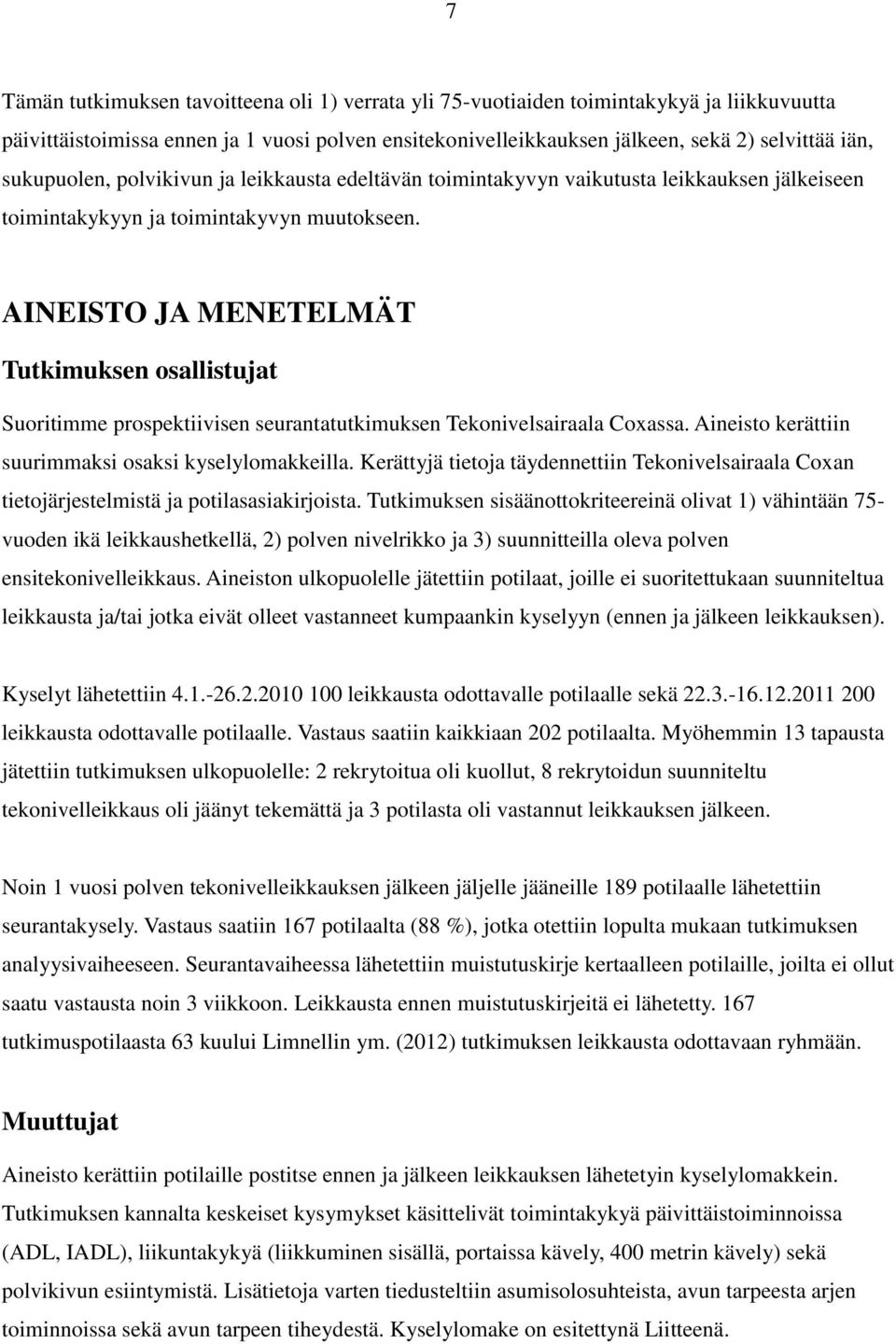 7

Tämän tutkimuksen tavoitteena oli 1) verrata yli 75-vuotiaiden toimintakykyä ja liikkuvuutta päivittäistoimissa ennen ja 1 vuosi polven ensitekonivelleikkauksen jälkeen, sekä 2) selvittää iän, sukupuolen, polvikivun ja leikkausta edeltävän toimintakyvyn vaikutusta leikkauksen jälkeiseen toimintakykyyn ja toimintakyvyn muutokseen.

AINEISTO JA MENETELMÄT

Tutkimuksen osallistujat

Suoritimme prospektiivisen seurantatutkimuksen Tekonivelsairaala Coxassa. Aineisto kerättiin suurimmaksi osaksi kyselylomakkeilla. Kerättyjä tietoja täydennettiin Tekonivelsairaala Coxan tietojärjestelmistä ja potilasasiakirjoista. Tutkimuksen sisäänottokriteereinä olivat 1) vähintään 75-vuoden ikä leikkaushetkellä, 2) polven nivelrikko ja 3) suunnitteilla oleva polven ensitekonivelleikkaus. Aineiston ulkopuolelle jätettiin potilaat, joille ei suoritettukaan suunniteltua leikkausta ja/tai jotka eivät olleet vastanneet kumpaankin kyselyyn (ennen ja jälkeen leikkauksen).

Kyselyt lähetettiin 4.1.-26.2.2010 100 leikkausta odottavalle potilaalle sekä 22.3.-16.12.2011 200 leikkausta odottavalle potilaalle. Vastaus saatiin kaikkiaan 202 potilaalta. Myöhemmin 13 tapausta jätettiin tutkimuksen ulkopuolelle: 2 rekrytoitua oli kuollut, 8 rekrytoidun suunniteltu tekonivelleikkaus oli jäänyt tekemättä ja 3 potilasta oli vastannut leikkauksen jälkeen.

Noin 1 vuosi polven tekonivelleikkauksen jälkeen jäljelle jääneille 189 potilaalle lähetettiin seurantakysely. Vastaus saatiin 167 potilaalta (88 %), jotka otettiin lopulta mukaan tutkimuksen analyysivaiheeseen. Seurantavaiheessa lähetettiin muistutuskirje kertaalleen potilaille, joilta ei ollut saatu vastausta noin 3 viikkoon. Leikkausta ennen muistutuskirjeitä ei lähetetty. 167 tutkimuspotilaasta 63 kuului Limnellin ym. (2012) tutkimuksen leikkausta odottavaan ryhmään.

Muuttujat

Aineisto kerättiin potilaille postitse ennen ja jälkeen leikkauksen lähetetyin kyselylomakkein. Tutkimuksen kannalta keskeiset kysymykset käsittelivät toimintakykyä päivittäistoiminnoissa (ADL, IADL), liikuntakykyä (liikkuminen sisällä, portaissa kävely, 400 metrin kävely) sekä polvikivun esiintymistä. Lisätietoja varten tiedusteltiin asumisolosuhteista, avun tarpeesta arjen toiminnoissa sekä avun tarpeen tiheydestä. Kyselylomake on esitettynä Liitteenä.